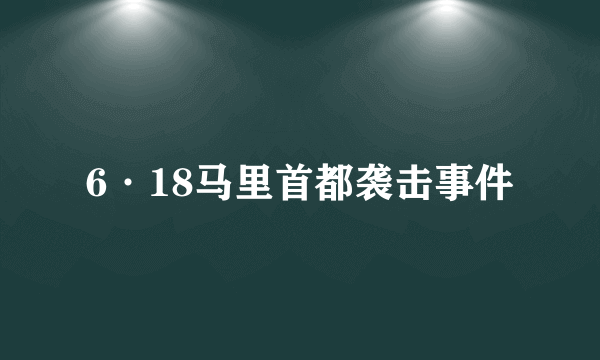 6·18马里首都袭击事件